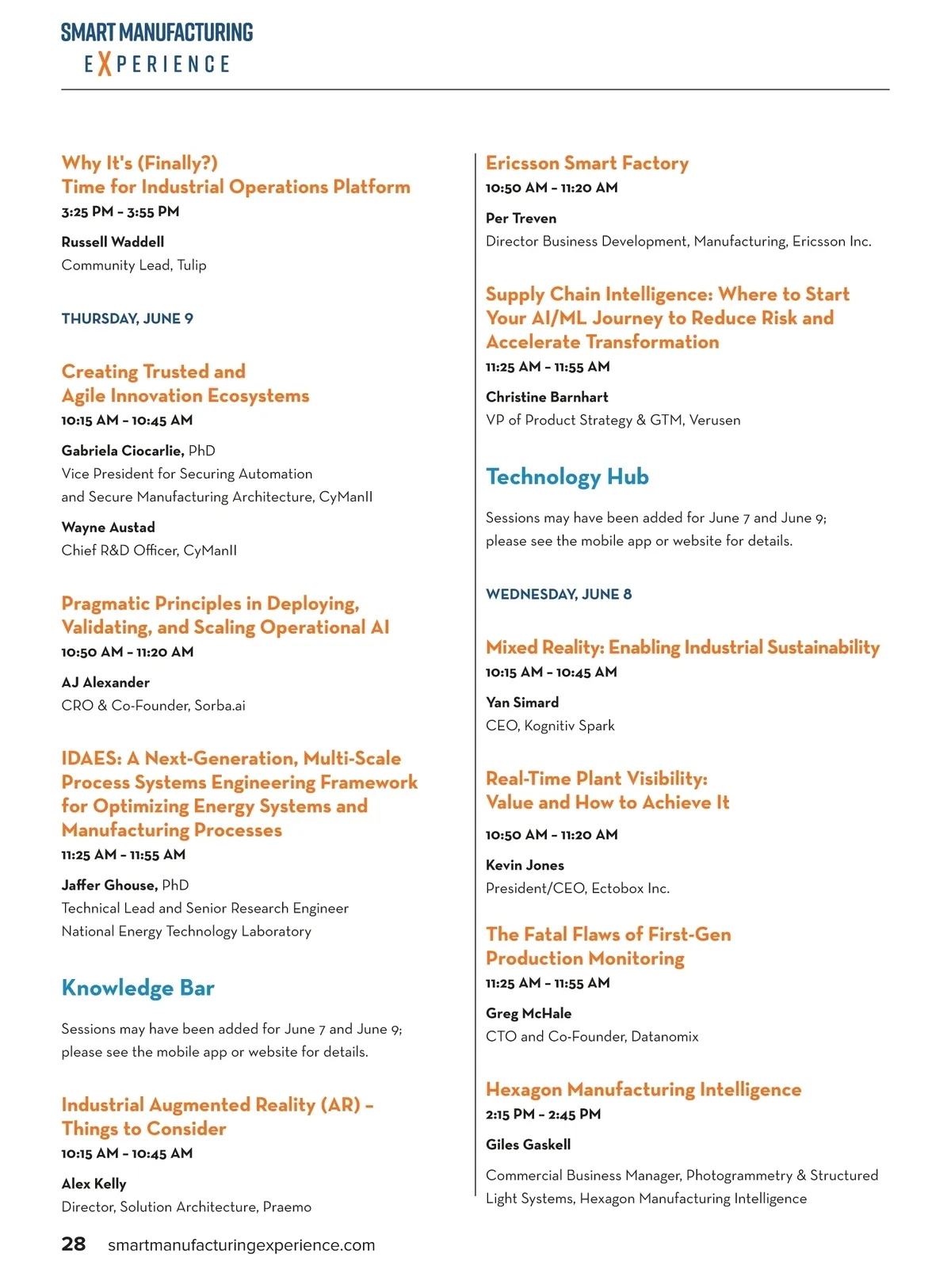 SMART MANUFACTURING
EXPERIENCE

Why It's (Finally?) Time for Industrial Operations Platform
3:25 PM – 3:55 PM

Russell Waddell
Community Lead, Tulip

THURSDAY, JUNE 9

Creating Trusted and Agile Innovation Ecosystems
10:15 AM – 10:45 AM

Gabriela Ciocarlie, PhD
Vice President for Securing Automation and Secure Manufacturing Architecture, CyManII

Wayne Austad
Chief R&D Officer, CyManII

Pragmatic Principles in Deploying, Validating, and Scaling Operational AI
10:50 AM – 11:20 AM

AJ Alexander
CRO & Co-Founder, Sorba.ai

IDAES: A Next-Generation, Multi-Scale Process Systems Engineering Framework for Optimizing Energy Systems and Manufacturing Processes
11:25 AM – 11:55 AM

Jaffer Ghouse, PhD
Technical Lead and Senior Research Engineer
National Energy Technology Laboratory

Knowledge Bar

Sessions may have been added for June 7 and June 9; please see the mobile app or website for details.

Industrial Augmented Reality (AR) – Things to Consider
10:15 AM – 10:45 AM

Alex Kelly
Director, Solution Architecture, Praemo

Ericsson Smart Factory
10:50 AM – 11:20 AM

Per Treven
Director Business Development, Manufacturing, Ericsson Inc.

Supply Chain Intelligence: Where to Start Your AI/ML Journey to Reduce Risk and Accelerate Transformation
11:25 AM – 11:55 AM

Christine Barnhart
VP of Product Strategy & GTM, Verusen

Technology Hub

Sessions may have been added for June 7 and June 9; please see the mobile app or website for details.

WEDNESDAY, JUNE 8

Mixed Reality: Enabling Industrial Sustainability
10:15 AM – 10:45 AM

Yan Simard
CEO, Kognitiv Spark

Real-Time Plant Visibility: Value and How to Achieve It
10:50 AM – 11:20 AM

Kevin Jones
President/CEO, Ectobox Inc.

The Fatal Flaws of First-Gen Production Monitoring
11:25 AM – 11:55 AM

Greg McHale
CTO and Co-Founder, Datanomix

Hexagon Manufacturing Intelligence
2:15 PM – 2:45 PM

Giles Gaskell
Commercial Business Manager, Photogrammetry & Structured Light Systems, Hexagon Manufacturing Intelligence

28 smartmanufacturingexperience.com